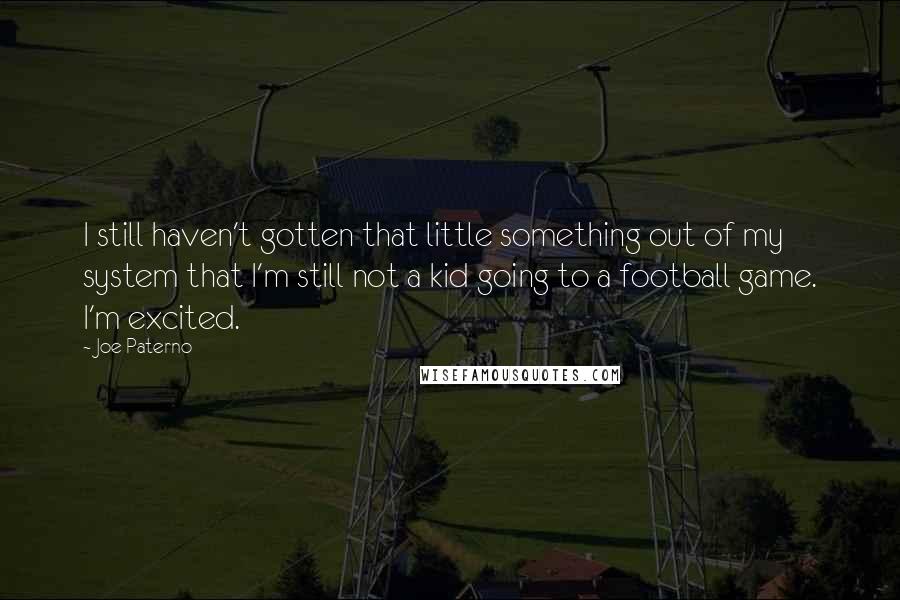 I still haven't gotten that little something out of my system that I'm still not a kid going to a football game. I'm excited.

- Joe Paterno

WISEFAMOUSQUOTES.COM